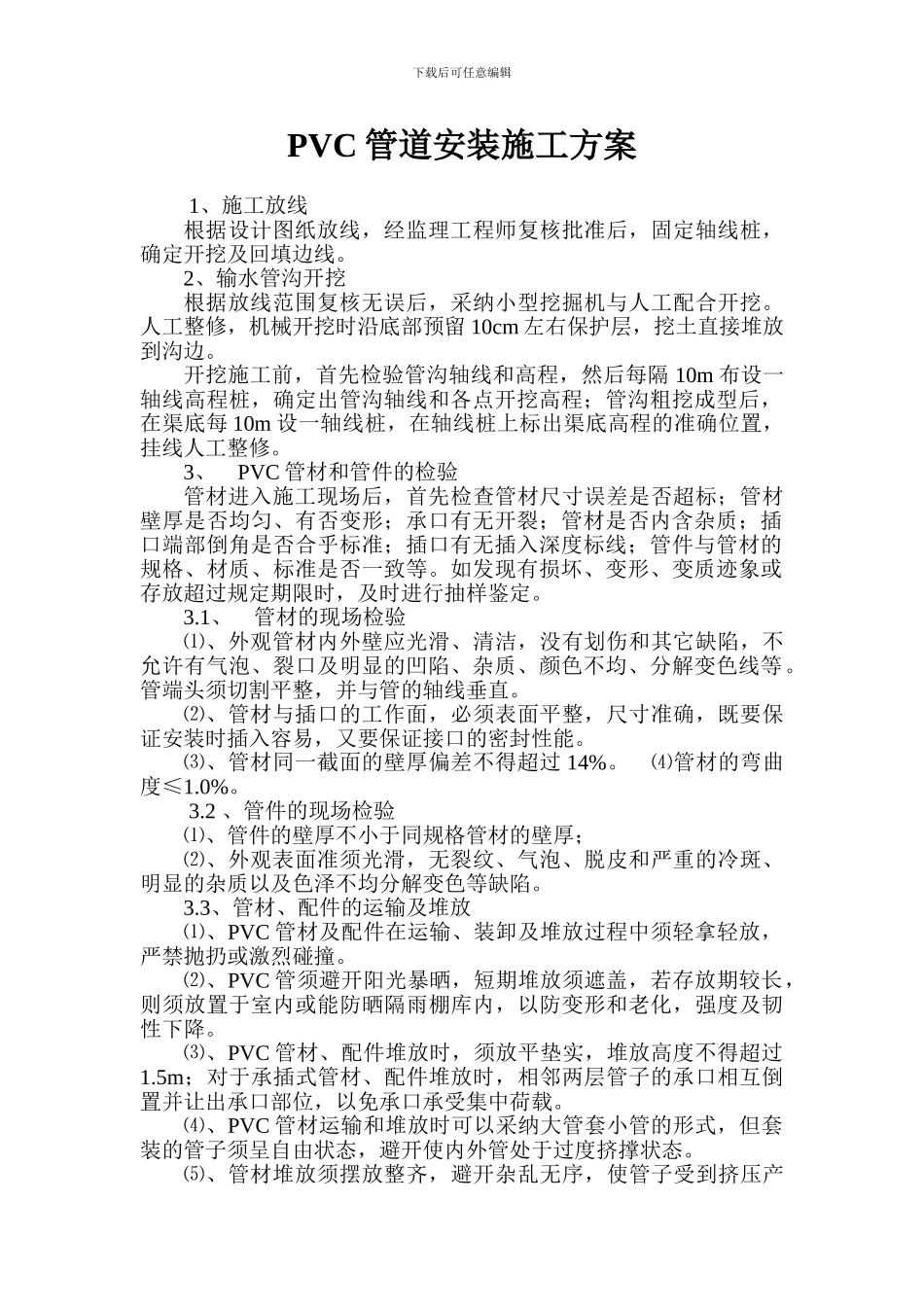 下载后可任意编辑

PVC 管道安装施工方案

1、施工放线

根据设计图纸放线，经监理工程师复核批准后，固定轴线桩，确定开挖及回填边线。

2、输水管沟开挖

根据放线范围复核无误后，采纳小型挖掘机与人工配合开挖。人工整修，机械开挖时沿底部预留 10cm 左右保护层，挖土直接堆放到沟边。

开挖施工前，首先检验管沟轴线和高程，然后每隔 10m 布设一轴线高程桩，确定出管沟轴线和各点开挖高程；管沟粗挖成型后，在渠底每 10m 设一轴线桩，在轴线桩上标出渠底高程的准确位置，挂线人工整修。

3、 PVC 管材和管件的检验

管材进入施工现场后，首先检查管材尺寸误差是否超标；管材壁厚是否均匀、有否变形；承口有无开裂；管材是否内含杂质；插口端部倒角是否合乎标准；插口有无插入深度标线；管件与管材的规格、材质、标准是否一致等。如发现有损坏、变形、变质迹象或存放超过规定期限时，及时进行抽样鉴定。

3.1、 管材的现场检验

⑴、外观管材内外壁应光滑、清洁，没有划伤和其它缺陷，不允许有气泡、裂口及明显的凹陷、杂质、颜色不均、分解变色线等。管端头须切割平整，并与管的轴线垂直。

⑵、管材与插口的工作面，必须表面平整，尺寸准确，既要保证安装时插入容易，又要保证接口的密封性能。

⑶、管材同一截面的壁厚偏差不得超过 14%。 ⑷管材的弯曲度≤1.0%。

3.2 、管件的现场检验

⑴、管件的壁厚不小于同规格管材的壁厚；

⑵、外观表面准须光滑，无裂纹、气泡、脱皮和严重的冷斑、明显的杂质以及色泽不均分解变色等缺陷。

3.3、管材、配件的运输及堆放

⑴、PVC 管材及配件在运输、装卸及堆放过程中须轻拿轻放，严禁抛扔或激烈碰撞。

⑵、PVC 管须避开阳光暴晒，短期堆放须遮盖，若存放期较长，则须放置于室内或能防晒隔雨棚库内，以防变形和老化，强度及韧性下降。

⑶、PVC 管材、配件堆放时，须放平垫实，堆放高度不得超过 1.5m；对于承插式管材、配件堆放时，相邻两层管子的承口相互倒置并让出承口部位，以免承口承受集中荷载。

⑷、PVC 管材运输和堆放时可以采纳大管套小管的形式，但套装的管子须呈自由状态，避开使内外管处于过度挤撑状态。

⑸、管材堆放须摆放整齐，避开杂乱无序，使管子受到挤压产